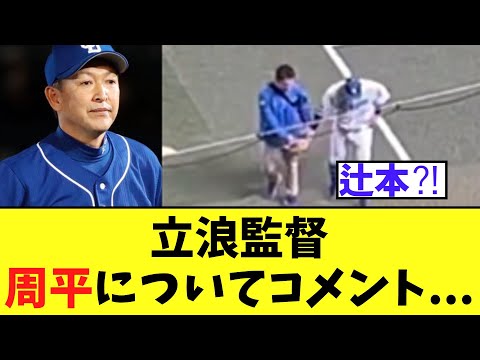 辻本?!

立浪監督
周平についてコメント…